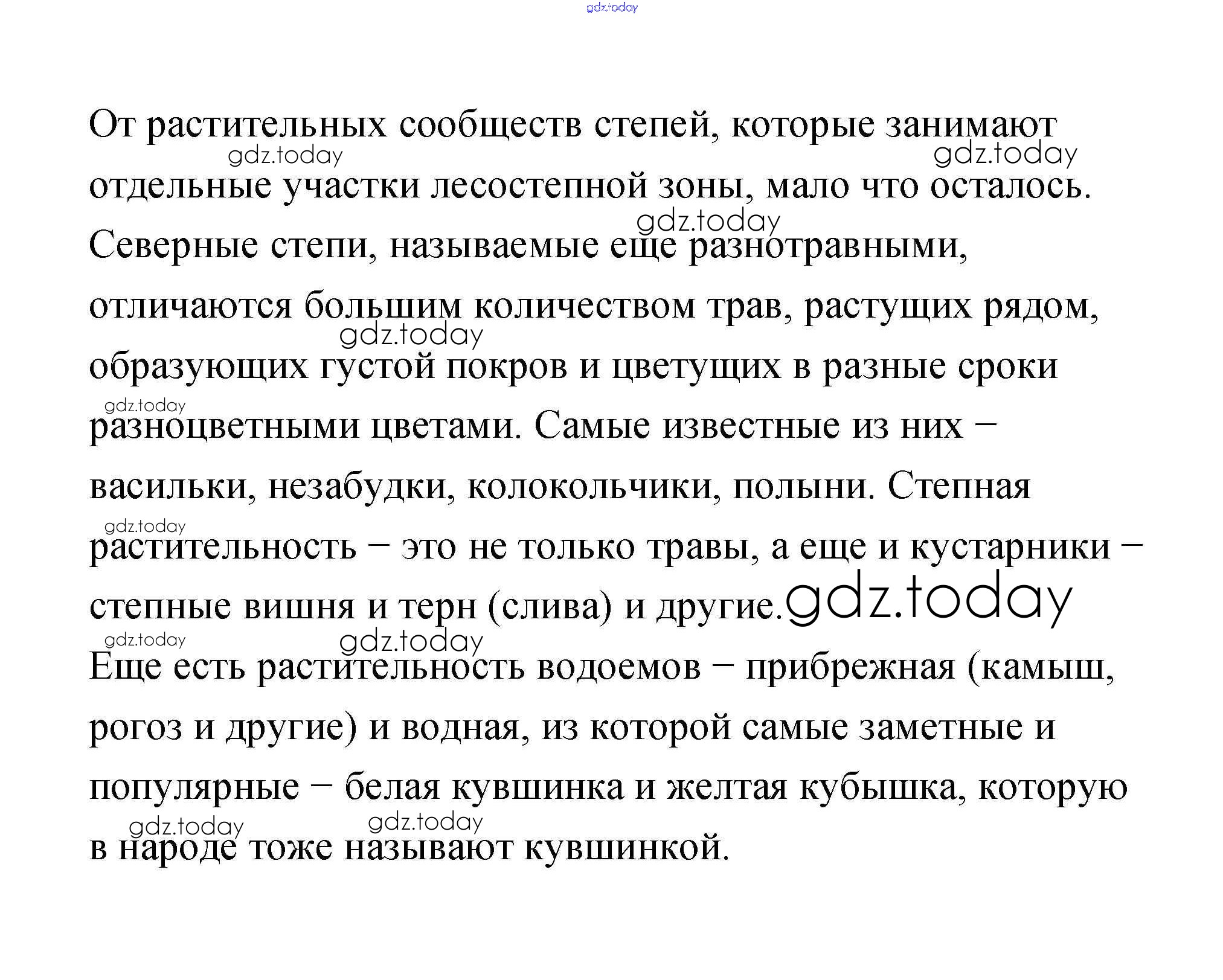 gdz.today

От растительных сообществ степей, которые занимают отдельные участки лесостепной зоны, мало что осталось. Северные степи, называемые еще разнотравными, отличаются большим количеством трав, растущих рядом, образующих густой покров и цветущих в разные сроки разноцветными цветами. Самые известные из них – васильки, незабудки, колокольчики, полыни. Степная растительность – это не только травы, а еще и кустарники – степные вишня и терн (слива) и другие.

Еще есть растительность водоемов – прибрежная (камыш, рогоз и другие) и водная, из которой самые заметные и популярные – белая кувшинка и желтая кубышка, которую в народе тоже называют кувшинкой.

gdz.today gdz.today gdz.today gdz.today gdz.today gdz.today gdz.today gdz.today gdz.today gdz.today gdz.today